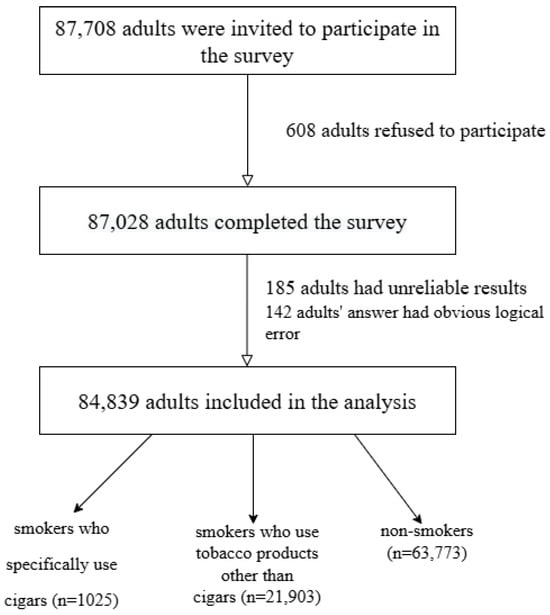 87,708 adults were invited to participate in the survey

608 adults refused to participate

87,028 adults completed the survey

185 adults had unreliable results
142 adults' answer had obvious logical error

84,839 adults included in the analysis

smokers who specifically use cigars (n=1025)

smokers who use tobacco products other than cigars (n=21,903)

non-smokers (n=63,773)